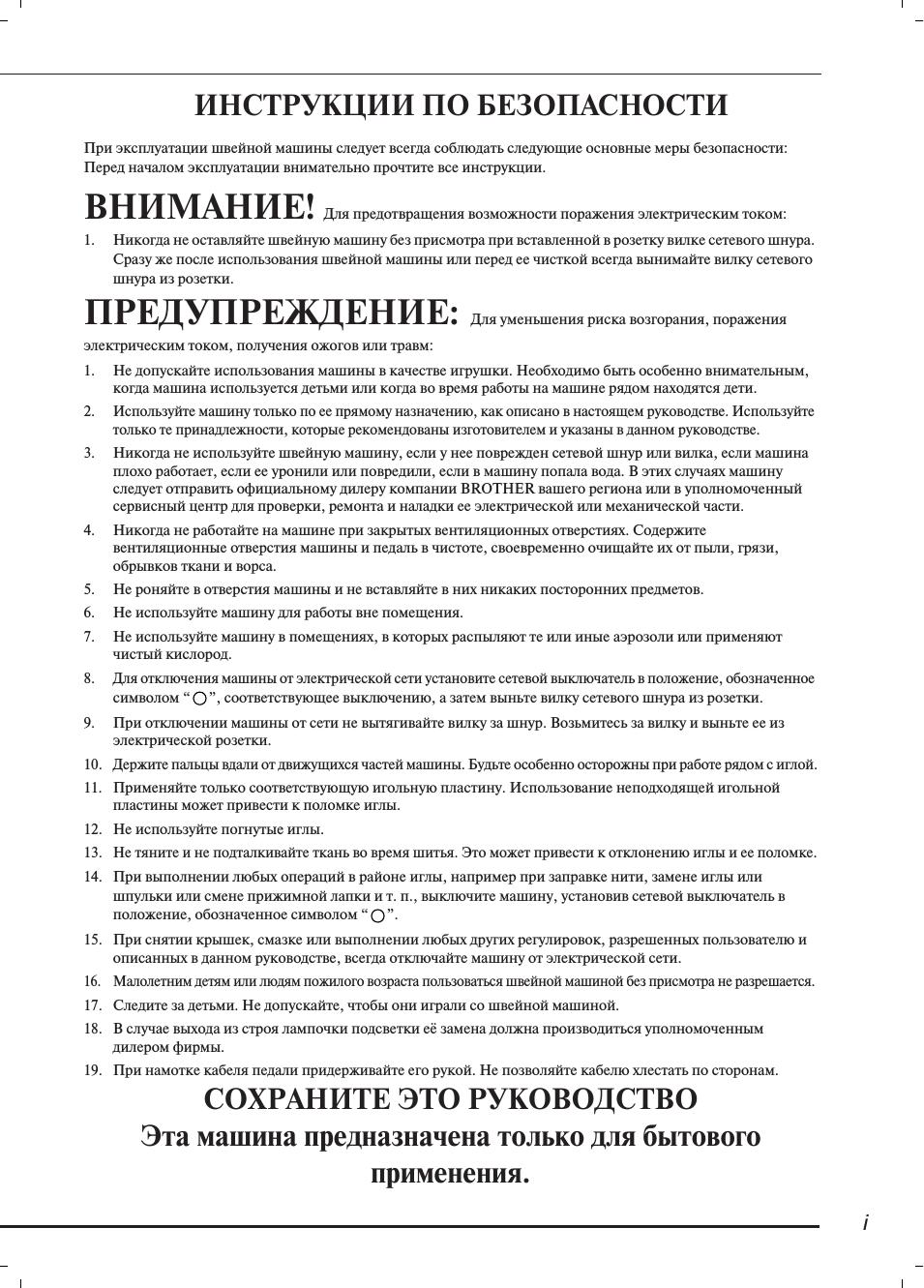 ИНСТРУКЦИИ ПО БЕЗОПАСНОСТИ

При эксплуатации швейной машины следует всегда соблюдать следующие основные меры безопасности: Перед началом эксплуатации внимательно прочтите все инструкции.

ВНИМАНИЕ! Для предотвращения возможности поражения электрическим током:

1. Никогда не оставляйте швейную машину без присмотра при вставленной в розетку вилке сетевого шнура. Сразу же после использования швейной машины или перед ее чисткой всегда вынимайте вилку сетевого шнура из розетки.

ПРЕДУПРЕЖДЕНИЕ: Для уменьшения риска возгорания, поражения электрическим током, получения ожогов или травм:

1. Не допускайте использования машины в качестве игрушки. Необходимо быть особенно внимательным, когда машина используется детьми или когда во время работы на машине рядом находятся дети.
2. Используйте машину только по ее прямому назначению, как описано в настоящем руководстве. Используйте только те принадлежности, которые рекомендованы изготовителем и указаны в данном руководстве.
3. Никогда не используйте швейную машину, если у нее поврежден сетевой шнур или вилка, если машина плохо работает, если ее уронили или повредили, если в машину попала вода. В этих случаях машину следует отправить официальному дилеру компании BROTHER вашего региона или в уполномоченный сервисный центр для проверки, ремонта и наладки ее электрической или механической части.
4. Никогда не работайте на машине при закрытых вентиляционных отверстиях. Содержите вентиляционные отверстия машины и педаль в чистоте, своевременно очищайте их от пыли, грязи, обрывков ткани и ворса.
5. Не роняйте в отверстия машины и не вставляйте в них никаких посторонних предметов.
6. Не используйте машину для работы вне помещения.
7. Не используйте машину в помещениях, в которых распыляют те или иные аэрозоли или применяют чистый кислород.
8. Для отключения машины от электрической сети установите сетевой выключатель в положение, обозначенное символом “○”, соответствующее выключению, а затем выньте вилку сетевого шнура из розетки.
9. При отключении машины от сети не вытягивайте вилку за шнур. Возьмитесь за вилку и выньте ее из электрической розетки.
10. Держите пальцы вдали от движущихся частей машины. Будьте особенно осторожны при работе рядом с иглой.
11. Применяйте только соответствующую игольную пластину. Использование неподходящей игольной пластины может привести к поломке иглы.
12. Не используйте погнутые иглы.
13. Не тяните и не подталкивайте ткань во время шитья. Это может привести к отклонению иглы и ее поломке.
14. При выполнении любых операций в районе иглы, например при заправке нити, замене иглы или шпульки или смене прижимной лапки и т. п., выключите машину, установив сетевой выключатель в положение, обозначенное символом “○”.
15. При снятии крышек, смазке или выполнении любых других регулировок, разрешенных пользователю и описанных в данном руководстве, всегда отключайте машину от электрической сети.
16. Малолетним детям или людям пожилого возраста пользоваться швейной машиной без присмотра не разрешается.
17. Следите за детьми. Не допускайте, чтобы они играли со швейной машиной.
18. В случае выхода из строя лампочки подсветки её замена должна производиться уполномоченным дилером фирмы.
19. При намотке кабеля педали придерживайте его рукой. Не позволяйте кабелю хлестать по сторонам.

СОХРАНИТЕ ЭТО РУКОВОДСТВО
Эта машина предназначена только для бытового применения.

i